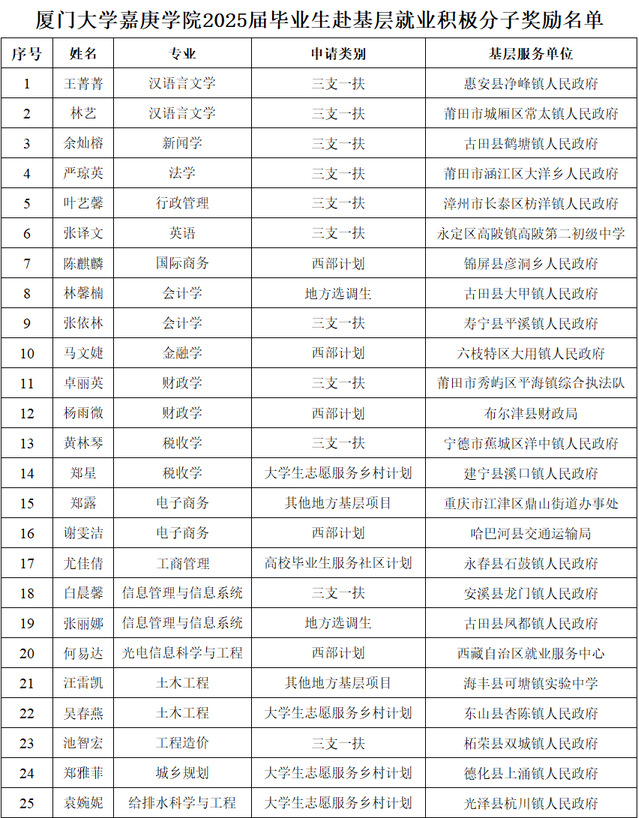 厦门大学嘉庚学院2025届毕业生赴基层就业积极分子奖励名单

| 序号 | 姓名 | 专业 | 申请类别 | 基层服务单位 |
|---|---|---|---|---|
| 1 | 王菁菁 | 汉语言文学 | 三支一扶 | 惠安县净峰镇人民政府 |
| 2 | 林艺 | 汉语言文学 | 三支一扶 | 莆田市城厢区常太镇人民政府 |
| 3 | 余灿榕 | 新闻学 | 三支一扶 | 古田县鹤塘镇人民政府 |
| 4 | 严琼英 | 法学 | 三支一扶 | 莆田市涵江区大洋乡人民政府 |
| 5 | 叶艺馨 | 行政管理 | 三支一扶 | 漳州市长泰区枋洋镇人民政府 |
| 6 | 张译文 | 英语 | 三支一扶 | 永定区高陂镇高陂第二初级中学 |
| 7 | 陈麒麟 | 国际商务 | 西部计划 | 锦屏县彦洞乡人民政府 |
| 8 | 林馨楠 | 会计学 | 地方选调生 | 古田县大甲镇人民政府 |
| 9 | 张依林 | 会计学 | 三支一扶 | 寿宁县平溪镇人民政府 |
| 10 | 马文婕 | 金融学 | 西部计划 | 六枝特区大用镇人民政府 |
| 11 | 卓丽英 | 财政学 | 三支一扶 | 莆田市秀屿区平海镇综合执法队 |
| 12 | 杨雨微 | 财政学 | 西部计划 | 布尔津县财政局 |
| 13 | 黄林琴 | 税收学 | 三支一扶 | 宁德市蕉城区洋中镇人民政府 |
| 14 | 郑星 | 税收学 | 大学生志愿服务乡村计划 | 建宁县溪口镇人民政府 |
| 15 | 郑露 | 电子商务 | 其他地方基层项目 | 重庆市江津区鼎山街道办事处 |
| 16 | 谢雯洁 | 电子商务 | 西部计划 | 哈巴河县交通运输局 |
| 17 | 尤佳倩 | 工商管理 | 高校毕业生服务社区计划 | 永春县石鼓镇人民政府 |
| 18 | 白晨馨 | 信息管理与信息系统 | 三支一扶 | 安溪县龙门镇人民政府 |
| 19 | 张丽娜 | 信息管理与信息系统 | 地方选调生 | 古田县凤都镇人民政府 |
| 20 | 何易达 | 光电信息科学与工程 | 西部计划 | 西藏自治区就业服务中心 |
| 21 | 汪雷凯 | 土木工程 | 其他地方基层项目 | 海丰县可塘镇实验中学 |
| 22 | 吴春燕 | 土木工程 | 大学生志愿服务乡村计划 | 东山县杏陈镇人民政府 |
| 23 | 池智宏 | 工程造价 | 三支一扶 | 柘荣县双城镇人民政府 |
| 24 | 郑雅菲 | 城乡规划 | 大学生志愿服务乡村计划 | 德化县上涌镇人民政府 |
| 25 | 袁婉妮 | 给排水科学与工程 | 大学生志愿服务乡村计划 | 光泽县杭川镇人民政府 |